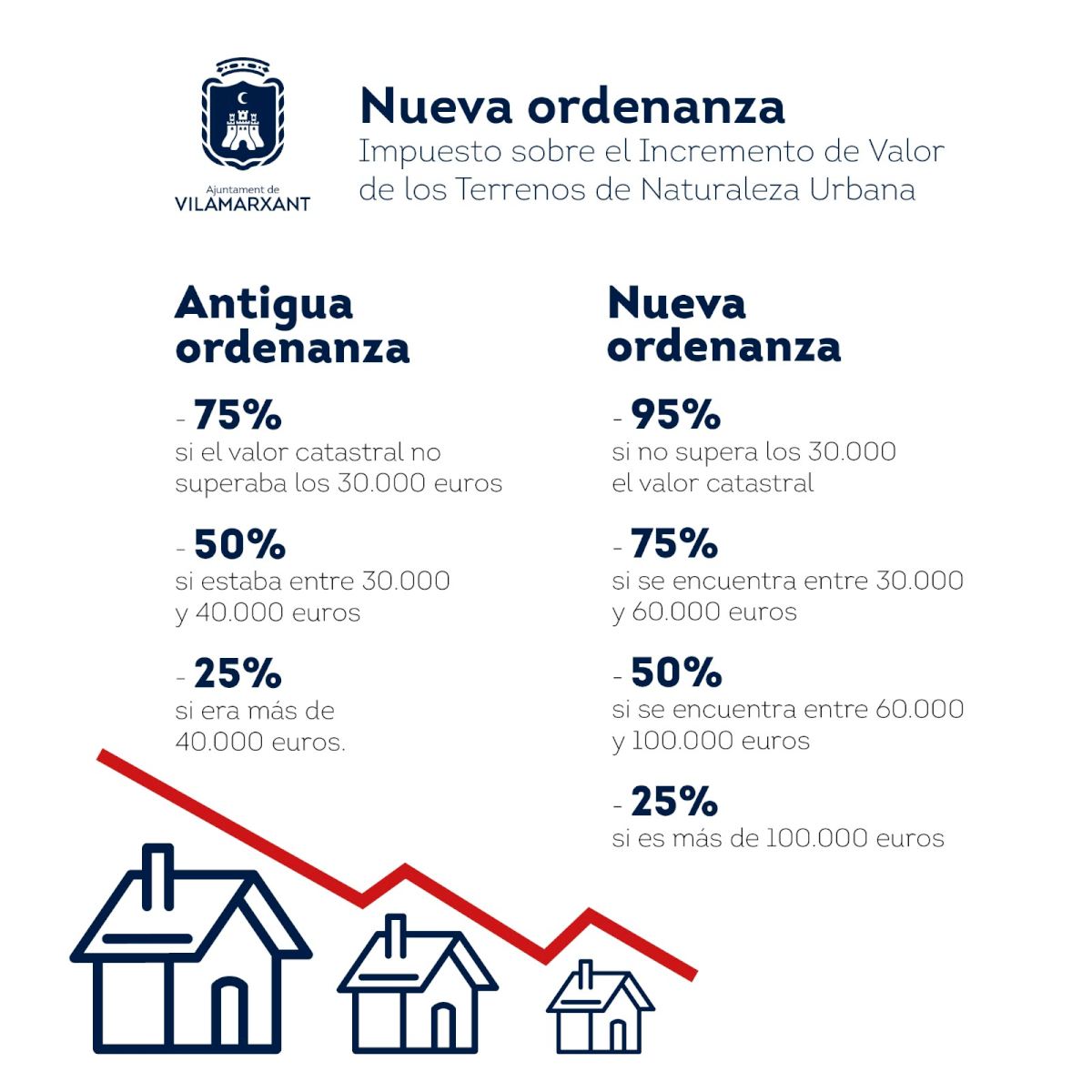 Ajuntament de
VILAMARXANT

Nueva ordenanza
Impuesto sobre el Incremento de Valor de los Terrenos de Naturaleza Urbana

Antigua ordenanza

- 75%
si el valor catastral no superaba los 30.000 euros

- 50%
si estaba entre 30.000 y 40.000 euros

- 25%
si era más de 40.000 euros.

Nueva ordenanza

- 95%
si no supera los 30.000 el valor catastral

- 75%
si se encuentra entre 30.000 y 60.000 euros

- 50%
si se encuentra entre 60.000 y 100.000 euros

- 25%
si es más de 100.000 euros